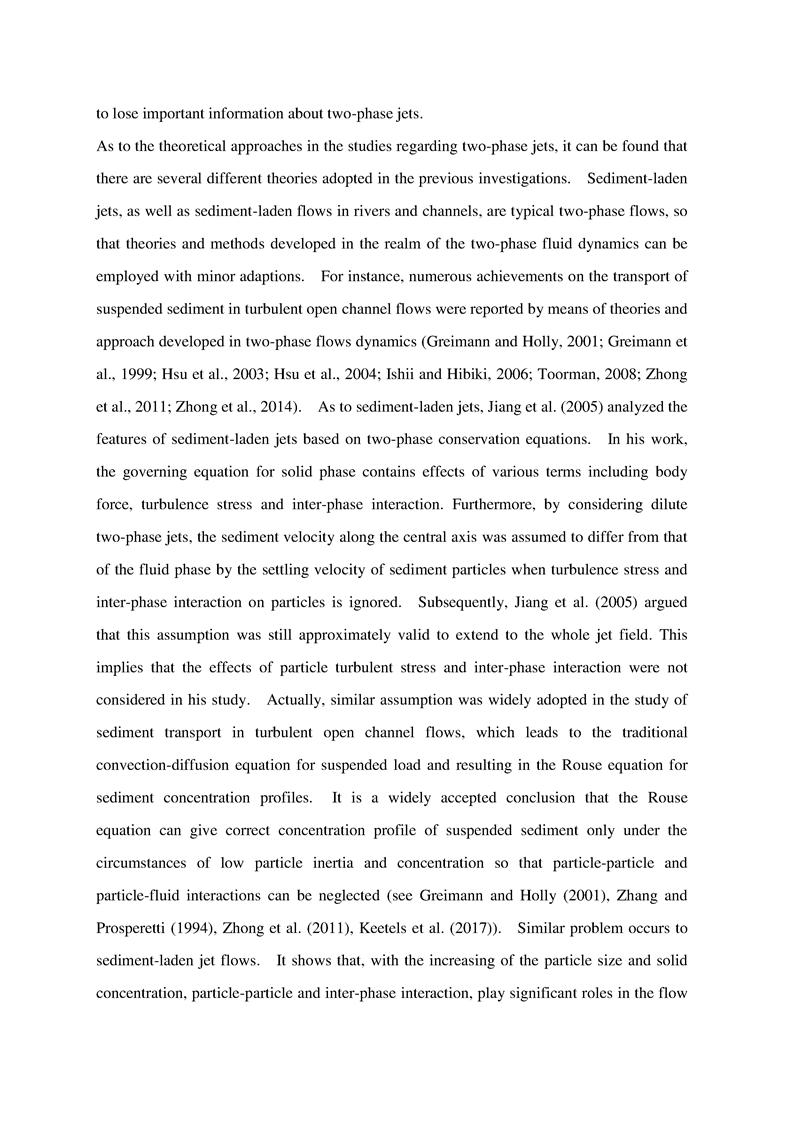 to lose important information about two-phase jets.

As to the theoretical approaches in the studies regarding two-phase jets, it can be found that there are several different theories adopted in the previous investigations. Sediment-laden jets, as well as sediment-laden flows in rivers and channels, are typical two-phase flows, so that theories and methods developed in the realm of the two-phase fluid dynamics can be employed with minor adaptions. For instance, numerous achievements on the transport of suspended sediment in turbulent open channel flows were reported by means of theories and approach developed in two-phase flows dynamics (Greimann and Holly, 2001; Greimann et al., 1999; Hsu et al., 2003; Hsu et al., 2004; Ishii and Hibiki, 2006; Toorman, 2008; Zhong et al., 2011; Zhong et al., 2014). As to sediment-laden jets, Jiang et al. (2005) analyzed the features of sediment-laden jets based on two-phase conservation equations. In his work, the governing equation for solid phase contains effects of various terms including body force, turbulence stress and inter-phase interaction. Furthermore, by considering dilute two-phase jets, the sediment velocity along the central axis was assumed to differ from that of the fluid phase by the settling velocity of sediment particles when turbulence stress and inter-phase interaction on particles is ignored. Subsequently, Jiang et al. (2005) argued that this assumption was still approximately valid to extend to the whole jet field. This implies that the effects of particle turbulent stress and inter-phase interaction were not considered in his study. Actually, similar assumption was widely adopted in the study of sediment transport in turbulent open channel flows, which leads to the traditional convection-diffusion equation for suspended load and resulting in the Rouse equation for sediment concentration profiles. It is a widely accepted conclusion that the Rouse equation can give correct concentration profile of suspended sediment only under the circumstances of low particle inertia and concentration so that particle-particle and particle-fluid interactions can be neglected (see Greimann and Holly (2001), Zhang and Prosperetti (1994), Zhong et al. (2011), Keetels et al. (2017)). Similar problem occurs to sediment-laden jet flows. It shows that, with the increasing of the particle size and solid concentration, particle-particle and inter-phase interaction, play significant roles in the flow